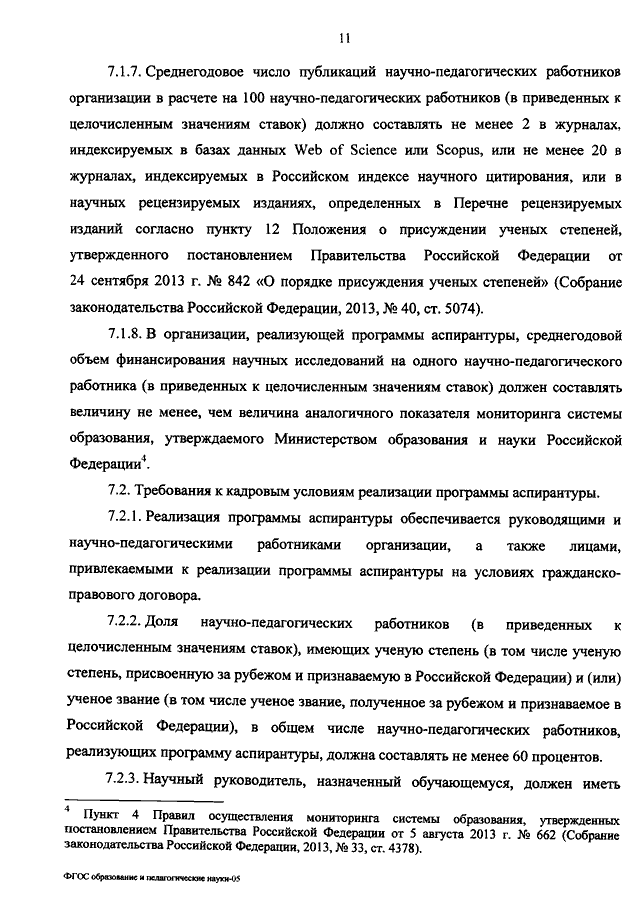 11

7.1.7. Среднегодовое число публикаций научно-педагогических работников организации в расчете на 100 научно-педагогических работников (в приведенных к целочисленным значениям ставок) должно составлять не менее 2 в журналах, индексируемых в базах данных Web of Science или Scopus, или не менее 20 в журналах, индексируемых в Российском индексе научного цитирования, или в научных рецензируемых изданиях, определенных в Перечне рецензируемых изданий согласно пункту 12 Положения о присуждении ученых степеней, утвержденного постановлением Правительства Российской Федерации от 24 сентября 2013 г. № 842 «О порядке присуждения ученых степеней» (Собрание законодательства Российской Федерации, 2013, № 40, ст. 5074).

7.1.8. В организации, реализующей программы аспирантуры, среднегодовой объем финансирования научных исследований на одного научно-педагогического работника (в приведенных к целочисленным значениям ставок) должен составлять величину не менее, чем величина аналогичного показателя мониторинга системы образования, утверждаемого Министерством образования и науки Российской Федерации$^4$.

7.2. Требования к кадровым условиям реализации программы аспирантуры.

7.2.1. Реализация программы аспирантуры обеспечивается руководящими и научно-педагогическими работниками организации, а также лицами, привлекаемыми к реализации программы аспирантуры на условиях гражданско-правового договора.

7.2.2. Доля научно-педагогических работников (в приведенных к целочисленным значениям ставок), имеющих ученую степень (в том числе ученую степень, присвоенную за рубежом и признаваемую в Российской Федерации) и (или) ученое звание (в том числе ученое звание, полученное за рубежом и признаваемое в Российской Федерации), в общем числе научно-педагогических работников, реализующих программу аспирантуры, должна составлять не менее 60 процентов.

7.2.3. Научный руководитель, назначенный обучающемуся, должен иметь

$^4$ Пункт 4 Правил осуществления мониторинга системы образования, утвержденных постановлением Правительства Российской Федерации от 5 августа 2013 г. № 662 (Собрание законодательства Российской Федерации, 2013, № 33, ст. 4378).

ФГОС образование и педагогические науки-05